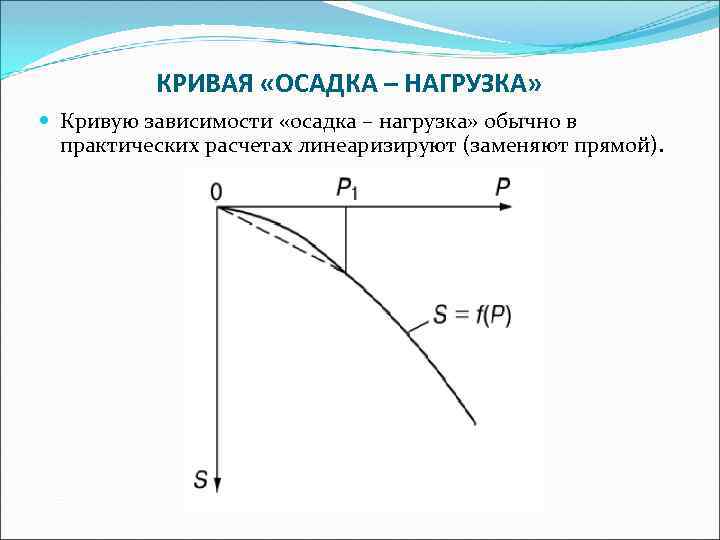 КРИВАЯ «ОСАДКА – НАГРУЗКА»

Кривую зависимости «осадка – нагрузка» обычно в практических расчетах линеаризируют (заменяют прямой).

0

$P_1$

$P$

$S = f(P)$

$S$